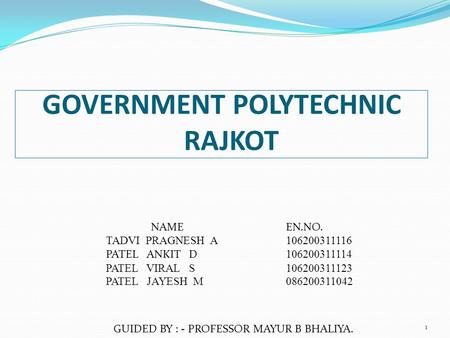 GOVERNMENT POLYTECHNIC RAJKOT

| NAME | EN.NO. |
|---|---|
| TADVI PRAGNESH A | 106200311116 |
| PATEL ANKIT D | 106200311114 |
| PATEL VIRAL S | 106200311123 |
| PATEL JAYESH M | 086200311042 |

GUIDED BY : - PROFESSOR MAYUR B BHALIYA.

1